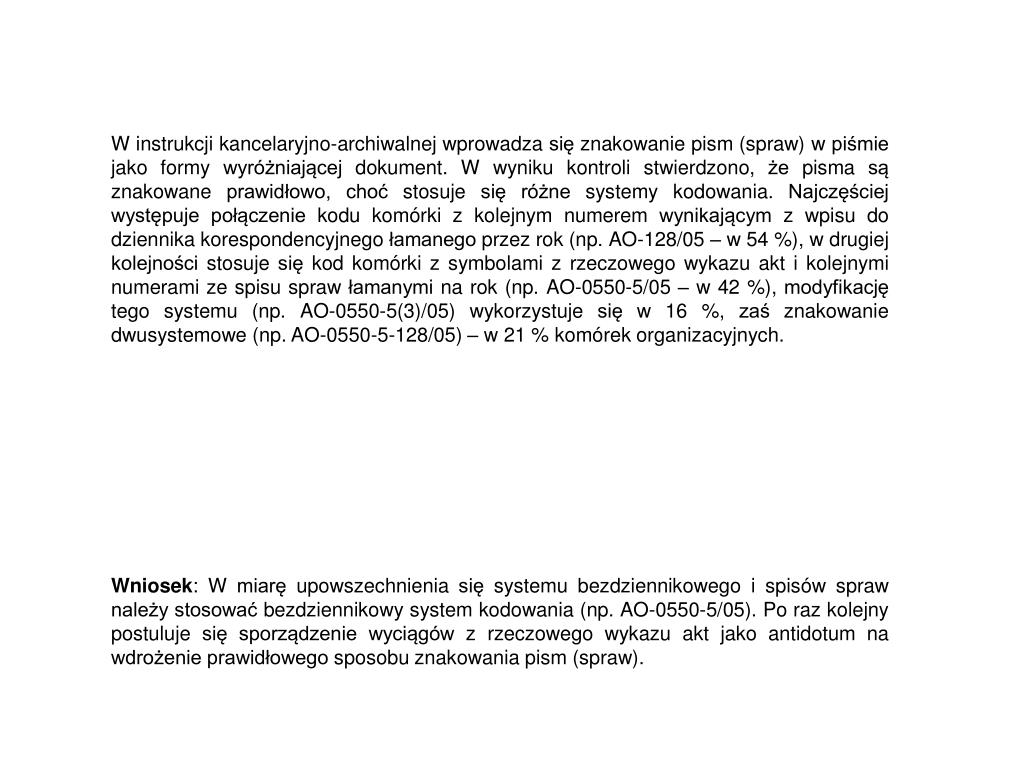 W instrukcji kancelaryjno-archiwalnej wprowadza się znakowanie pism (spraw) w piśmie jako formy wyróżniającej dokument. W wyniku kontroli stwierdzono, że pisma są znakowane prawidłowo, choć stosuje się różne systemy kodowania. Najczęściej występuje połączenie kodu komórki z kolejnym numerem wynikającym z wpisu do dziennika korespondencyjnego łamanego przez rok (np. AO-128/05 – w 54 %), w drugiej kolejności stosuje się kod komórki z symbolami z rzeczowego wykazu akt i kolejnymi numerami ze spisu spraw łamanymi na rok (np. AO-0550-5/05 – w 42 %), modyfikację tego systemu (np. AO-0550-5(3)/05) wykorzystuje się w 16 %, zaś znakowanie dwusystemowe (np. AO-0550-5-128/05) – w 21 % komórek organizacyjnych.

Wniosek: W miarę upowszechnienia się systemu bezdziennikowego i spisów spraw należy stosować bezdziennikowy system kodowania (np. AO-0550-5/05). Po raz kolejny postuluje się sporządzenie wyciągów z rzeczowego wykazu akt jako antidotum na wdrożenie prawidłowego sposobu znakowania pism (spraw).